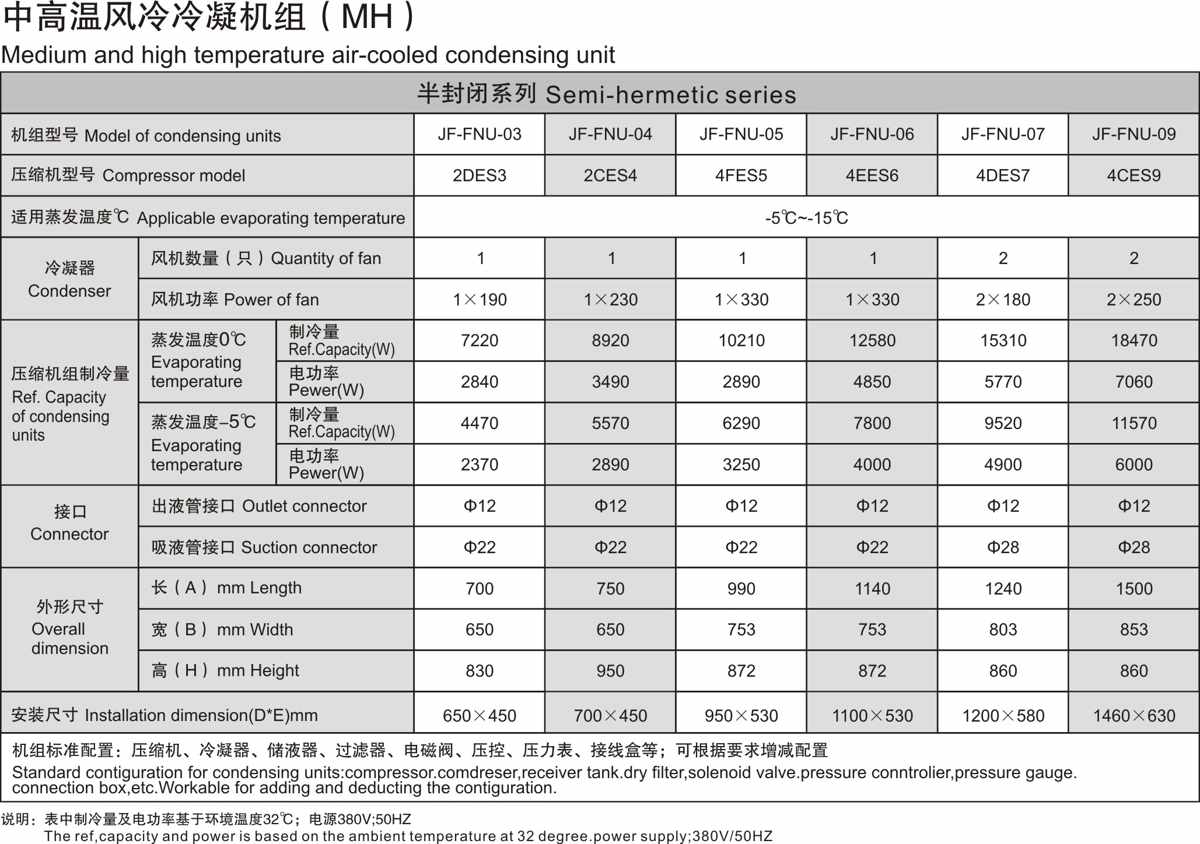 中高温风冷冷凝机组（MH）
Medium and high temperature air-cooled condensing unit

| 半封闭系列 Semi-hermetic series | | | | | | | | |
|---|---|---|---|---|---|---|---|---|
| 机组型号 Model of condensing units | | | JF-FNU-03 | JF-FNU-04 | JF-FNU-05 | JF-FNU-06 | JF-FNU-07 | JF-FNU-09 |
| 压缩机型号 Compressor model | | | 2DES3 | 2CES4 | 4FES5 | 4EES6 | 4DES7 | 4CES9 |
| 适用蒸发温度℃ Applicable evaporating temperature | | | -5℃~-15℃ | | | | | |
| 冷凝器 Condenser | 风机数量（只）Quantity of fan | | 1 | 1 | 1 | 1 | 2 | 2 |
| | 风机功率 Power of fan | | 1×190 | 1×230 | 1×330 | 1×330 | 2×180 | 2×250 |
| 压缩机组制冷量 Ref. Capacity of condensing units | 蒸发温度0℃ Evaporating temperature | 制冷量 Ref.Capacity(W) | 7220 | 8920 | 10210 | 12580 | 15310 | 18470 |
| | | 电功率 Pewer(W) | 2840 | 3490 | 2890 | 4850 | 5770 | 7060 |
| | 蒸发温度-5℃ Evaporating temperature | 制冷量 Ref.Capacity(W) | 4470 | 5570 | 6290 | 7800 | 9520 | 11570 |
| | | 电功率 Pewer(W) | 2370 | 2890 | 3250 | 4000 | 4900 | 6000 |
| 接口 Connector | 出液管接口 Outlet connector | | Φ12 | Φ12 | Φ12 | Φ12 | Φ12 | Φ12 |
| | 吸液管接口 Suction connector | | Φ22 | Φ22 | Φ22 | Φ22 | Φ28 | Φ28 |
| 外形尺寸 Overall dimension | 长（A）mm Length | | 700 | 750 | 990 | 1140 | 1240 | 1500 |
| | 宽（B）mm Width | | 650 | 650 | 753 | 753 | 803 | 853 |
| | 高（H）mm Height | | 830 | 950 | 872 | 872 | 860 | 860 |
| 安装尺寸 Installation dimension(D*E)mm | | | 650×450 | 700×450 | 950×530 | 1100×530 | 1200×580 | 1460×630 |

机组标准配置：压缩机、冷凝器、储液器、过滤器、电磁阀、压控、压力表、接线盒等；可根据要求增减配置
Standard contiguration for condensing units:compressor.comdreser,receiver tank.dry filter,solenoid valve.pressure conntrolier,pressure gauge. connection box,etc.Workable for adding and deducting the contiguration.

说明：表中制冷量及电功率基于环境温度32℃；电源380V;50HZ
The ref,capacity and power is based on the ambient temperature at 32 degree.power supply;380V/50HZ